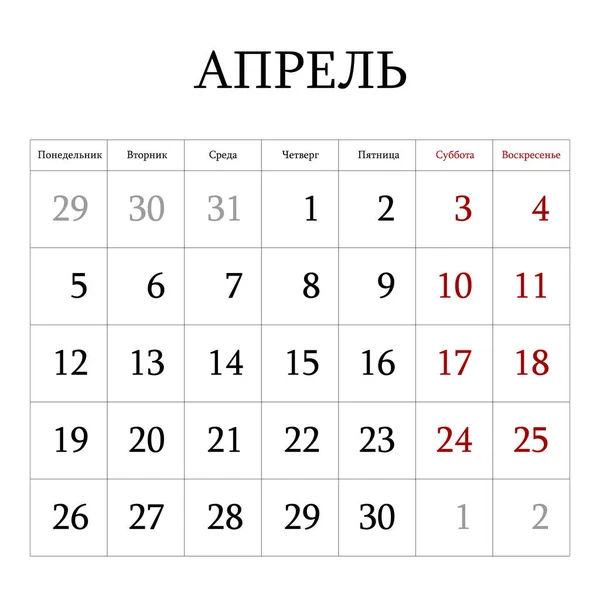 АПРЕЛЬ

| Понедельник | Вторник | Среда | Четверг | Пятница | Суббота | Воскресенье |
|---|---|---|---|---|---|---|
| 29 | 30 | 31 | 1 | 2 | 3 | 4 |
| 5 | 6 | 7 | 8 | 9 | 10 | 11 |
| 12 | 13 | 14 | 15 | 16 | 17 | 18 |
| 19 | 20 | 21 | 22 | 23 | 24 | 25 |
| 26 | 27 | 28 | 29 | 30 | 1 | 2 |